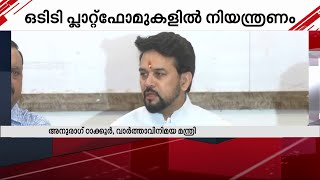 ഒടിടി പ്ലാറ്റ്ഫോമുകളിൽ നിയന്ത്രണം

അനുരാഗ് ഠാക്കൂർ, വാർത്താവിനിമയ മന്ത്രി